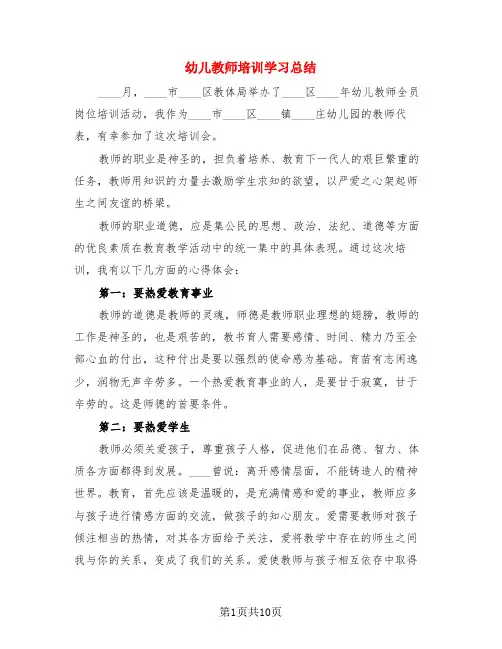 幼儿教师培训学习总结

____月，____市____区教体局举办了____区____年幼儿教师全员岗位培训活动，我作为____市____区____镇____庄幼儿园的教师代表，有幸参加了这次培训会。

教师的职业是神圣的，担负着培养、教育下一代人的艰巨繁重的任务，教师用知识的力量去激励学生求知的欲望，以严爱之心架起师生之间友谊的桥梁。

教师的职业道德，应是集公民的思想、政治、法纪、道德等方面的优良素质在教育教学活动中的统一集中的具体表现。通过这次培训，我有以下几方面的心得体会：

第一：要热爱教育事业

教师的道德是教师的灵魂，师德是教师职业理想的翅膀，教师的工作是神圣的，也是艰苦的，教书育人需要感情、时间、精力乃至全部心血的付出，这种付出是要以强烈的使命感为基础。育苗有志闲逸少，润物无声辛劳多。一个热爱教育事业的人，是要甘于寂寞，甘于辛劳的。这是师德的首要条件。

第二：要热爱学生

教师必须关爱孩子，尊重孩子人格，促进他们在品德、智力、体质各方面都得到发展。____曾说：离开感情层面，不能铸造人的精神世界。教育，首先应该是温暖的，是充满情感和爱的事业，教师应多与孩子进行情感方面的交流，做孩子的知心朋友。爱需要教师对孩子倾注相当的热情，对其各方面给予关注，爱将教学中存在的师生之间我与你的关系，变成了我们的关系。爱使教师与孩子相互依存中取得

第1页共10页